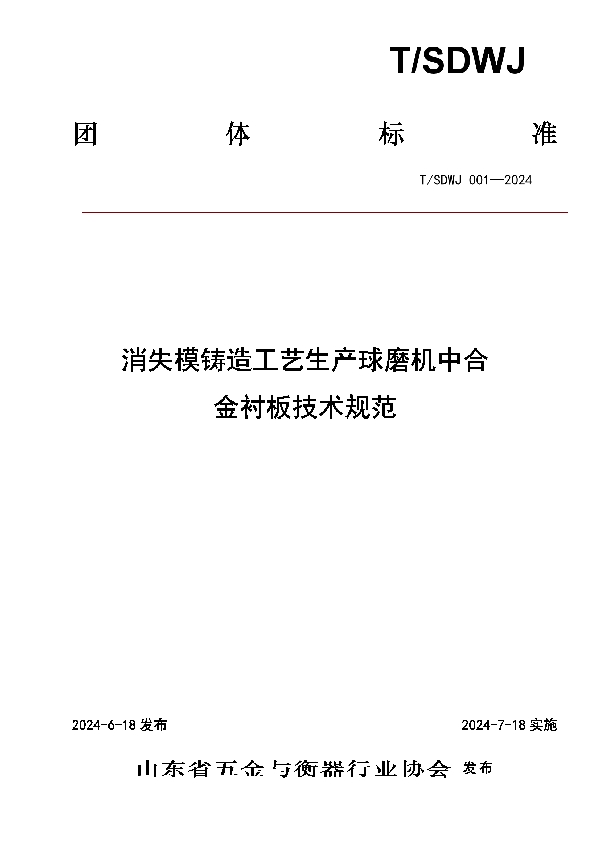 T/SDWJ

团 体 标 准

T/SDWJ 001—2024

消失模铸造工艺生产球磨机中合金衬板技术规范

2024-6-18 发布

2024-7-18 实施

山东省五金与衡器行业协会 发布